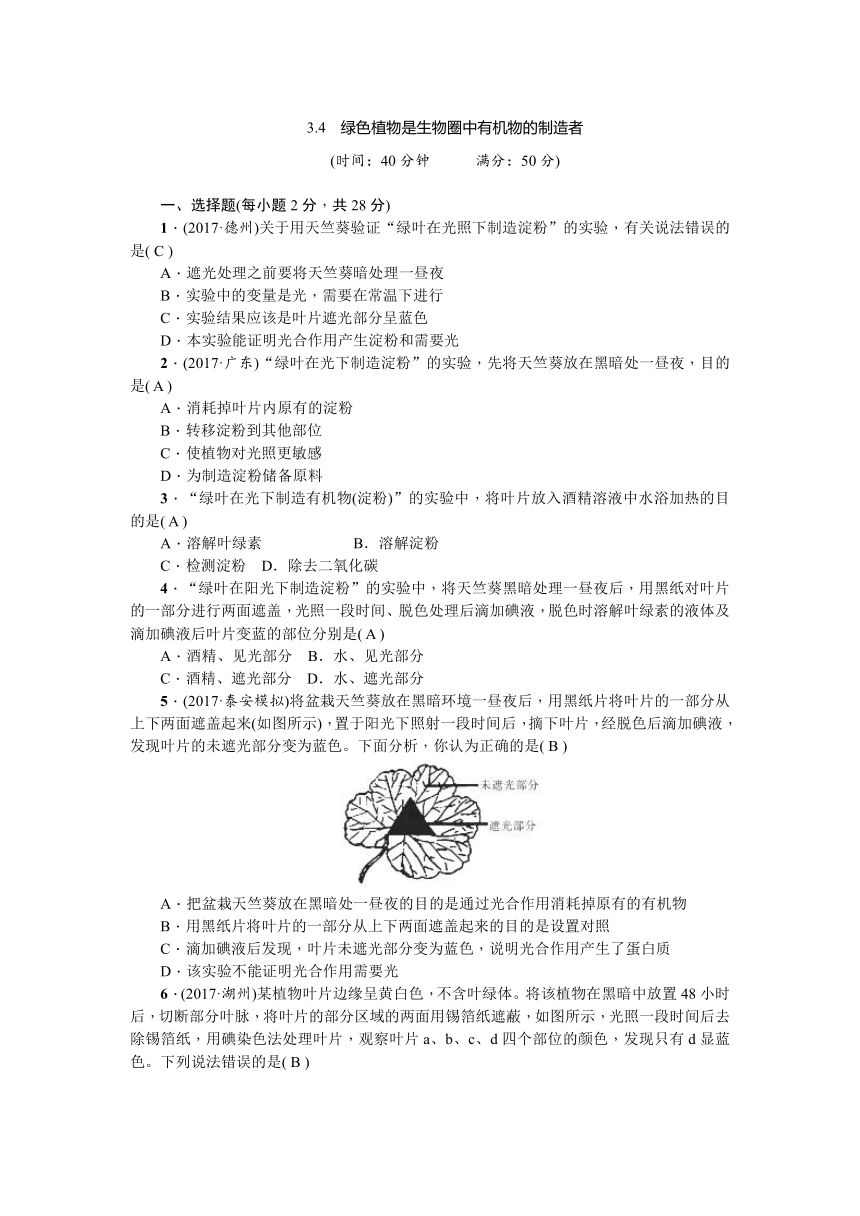 3.4 绿色植物是生物圈中有机物的制造者

(时间：40 分钟 满分：50 分)

一、选择题(每小题 2 分，共 28 分)

1．(2017·德州)关于用天竺葵验证“绿叶在光照下制造淀粉”的实验，有关说法错误的是( C )

A．遮光处理之前要将天竺葵暗处理一昼夜

B．实验中的变量是光，需要在常温下进行

C．实验结果应该是叶片遮光部分呈蓝色

D．本实验能证明光合作用产生淀粉和需要光

2．(2017·广东)“绿叶在光下制造淀粉”的实验，先将天竺葵放在黑暗处一昼夜，目的是( A )

A．消耗掉叶片内原有的淀粉

B．转移淀粉到其他部位

C．使植物对光照更敏感

D．为制造淀粉储备原料

3．“绿叶在光下制造有机物(淀粉)”的实验中，将叶片放入酒精溶液中水浴加热的目的是( A )

A．溶解叶绿素 B．溶解淀粉

C．检测淀粉 D．除去二氧化碳

4．“绿叶在阳光下制造淀粉”的实验中，将天竺葵黑暗处理一昼夜后，用黑纸对叶片的一部分进行两面遮盖，光照一段时间、脱色处理后滴加碘液，脱色时溶解叶绿素的液体及滴加碘液后叶片变蓝的部位分别是( A )

A．酒精、见光部分 B．水、见光部分

C．酒精、遮光部分 D．水、遮光部分

5．(2017·泰安模拟)将盆栽天竺葵放在黑暗环境一昼夜后，用黑纸片将叶片的一部分从上下两面遮盖起来(如图所示)，置于阳光下照射一段时间后，摘下叶片，经脱色后滴加碘液，发现叶片的未遮光部分变为蓝色。下面分析，你认为正确的是( B )

未遮光部分

遮光部分

A．把盆栽天竺葵放在黑暗处一昼夜的目的是通过光合作用消耗掉原有的有机物

B．用黑纸片将叶片的一部分从上下两面遮盖起来的目的是设置对照

C．滴加碘液后发现，叶片未遮光部分变为蓝色，说明光合作用产生了蛋白质

D．该实验不能证明光合作用需要光

6．(2017·湖州)某植物叶片边缘呈黄白色，不含叶绿体。将该植物在黑暗中放置 48 小时后，切断部分叶脉，将叶片的部分区域的两面用锡箔纸遮蔽，如图所示，光照一段时间后去除锡箔纸，用碘染色法处理叶片，观察叶片 a、b、c、d 四个部位的颜色，发现只有 d 显蓝色。下列说法错误的是( B )